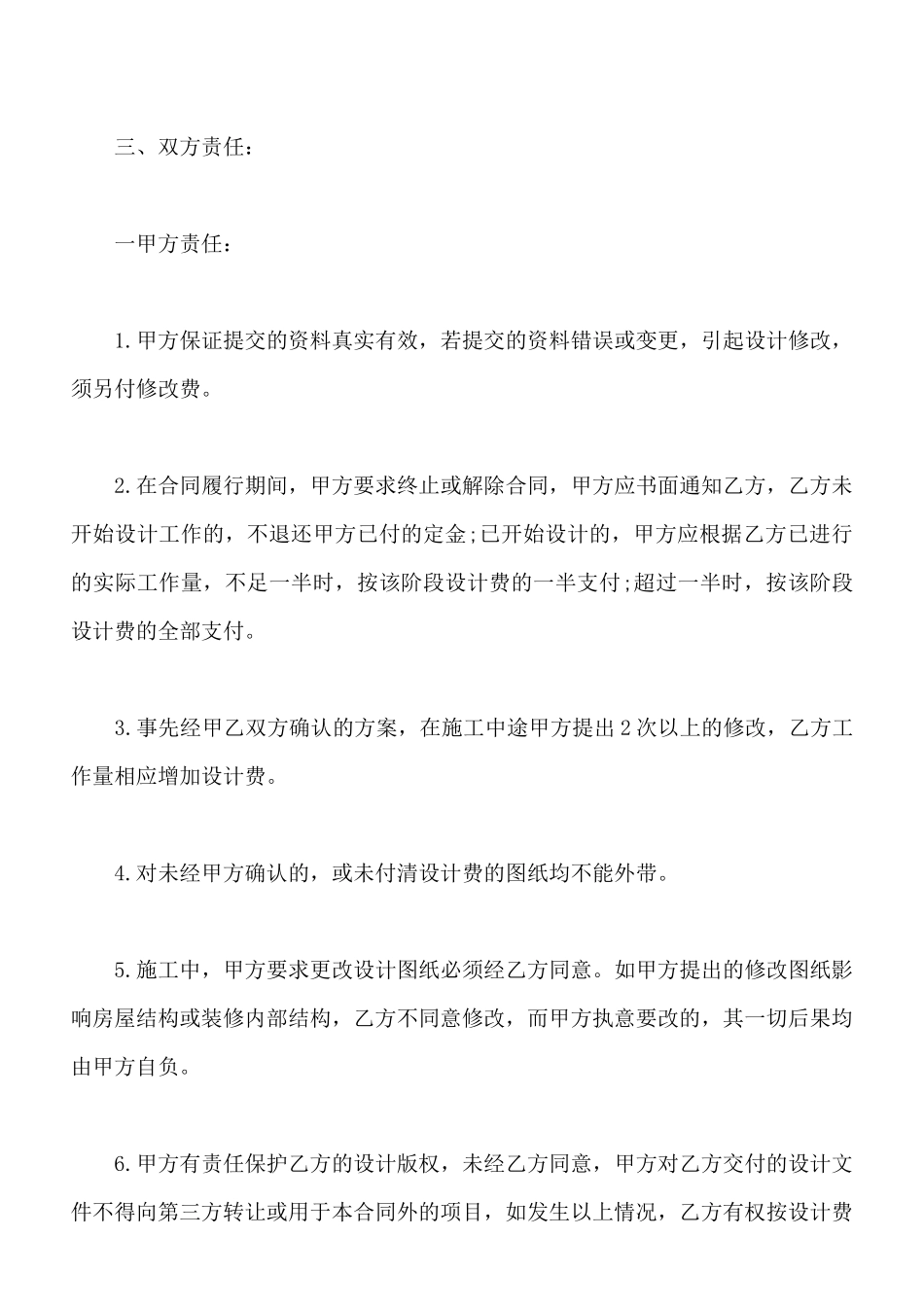 三、双方责任：

一甲方责任：

1.甲方保证提交的资料真实有效，若提交的资料错误或变更，引起设计修改，须另付修改费。

2.在合同履行期间，甲方要求终止或解除合同，甲方应书面通知乙方，乙方未开始设计工作的，不退还甲方已付的定金;已开始设计的，甲方应根据乙方已进行的实际工作量，不足一半时，按该阶段设计费的一半支付;超过一半时，按该阶段设计费的全部支付。

3.事先经甲乙双方确认的方案，在施工中途甲方提出2次以上的修改，乙方工作量相应增加设计费。

4.对未经甲方确认的，或未付清设计费的图纸均不能外带。

5.施工中，甲方要求更改设计图纸必须经乙方同意。如甲方提出的修改图纸影响房屋结构或装修内部结构，乙方不同意修改，而甲方执意要改的，其一切后果均由甲方自负。

6.甲方有责任保护乙方的设计版权，未经乙方同意，甲方对乙方交付的设计文件不得向第三方转让或用于本合同外的项目，如发生以上情况，乙方有权按设计费